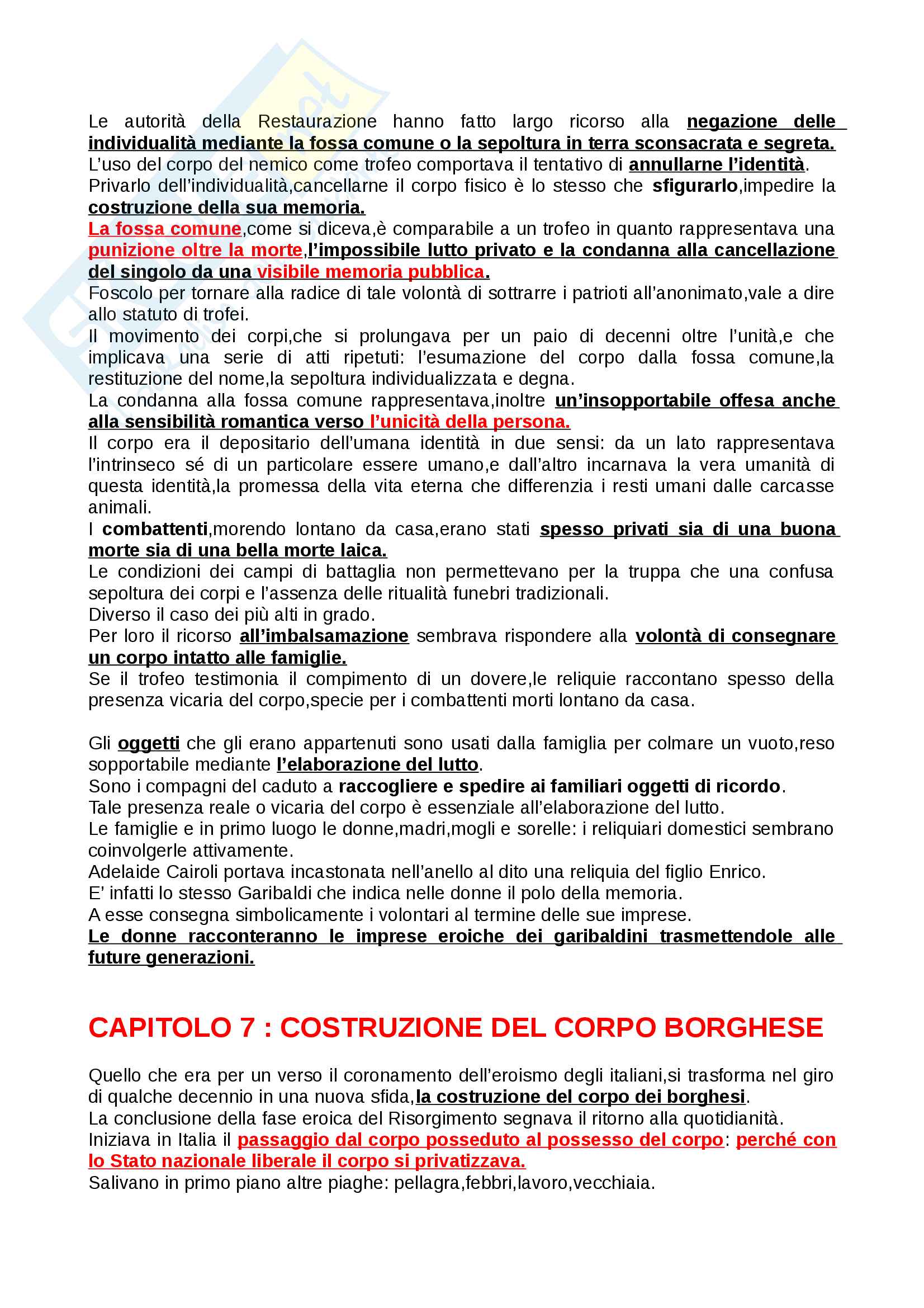 Le autorità della Restaurazione hanno fatto largo ricorso alla negazione delle individualità mediante la fossa comune o la sepoltura in terra sconsacrata e segreta.
L'uso del corpo del nemico come trofeo comportava il tentativo di annullarne l'identità.
Privarlo dell'individualità,cancellarne il corpo fisico è lo stesso che sfigurarlo,impedire la costruzione della sua memoria.
La fossa comune,come si diceva,è comparabile a un trofeo in quanto rappresentava una punizione oltre la morte,l'impossibile lutto privato e la condanna alla cancellazione del singolo da una visibile memoria pubblica.
Foscolo per tornare alla radice di tale volontà di sottrarre i patrioti all'anonimato,vale a dire allo statuto di trofei.
Il movimento dei corpi,che si prolungava per un paio di decenni oltre l'unità,e che implicava una serie di atti ripetuti: l'esumazione del corpo dalla fossa comune,la restituzione del nome,la sepoltura individualizzata e degna.
La condanna alla fossa comune rappresentava,inoltre un'insopportabile offesa anche alla sensibilità romantica verso l'unicità della persona.
Il corpo era il depositario dell'umana identità in due sensi: da un lato rappresentava l'intrinseco sé di un particolare essere umano,e dall'altro incarnava la vera umanità di questa identità,la promessa della vita eterna che differenzia i resti umani dalle carcasse animali.
I combattenti,morendo lontano da casa,erano stati spesso privati sia di una buona morte sia di una bella morte laica.
Le condizioni dei campi di battaglia non permettevano per la truppa che una confusa sepoltura dei corpi e l'assenza delle ritualità funebri tradizionali.
Diverso il caso dei più alti in grado.
Per loro il ricorso all'imbalsamazione sembrava rispondere alla volontà di consegnare un corpo intatto alle famiglie.
Se il trofeo testimonia il compimento di un dovere,le reliquie raccontano spesso della presenza vicaria del corpo,specie per i combattenti morti lontano da casa.

Gli oggetti che gli erano appartenuti sono usati dalla famiglia per colmare un vuoto,reso sopportabile mediante l'elaborazione del lutto.
Sono i compagni del caduto a raccogliere e spedire ai familiari oggetti di ricordo.
Tale presenza reale o vicaria del corpo è essenziale all'elaborazione del lutto.
Le famiglie e in primo luogo le donne,madri,mogli e sorelle: i reliquiari domestici sembrano coinvolgerle attivamente.
Adelaide Cairoli portava incastonata nell'anello al dito una reliquia del figlio Enrico.
E' infatti lo stesso Garibaldi che indica nelle donne il polo della memoria.
A esse consegna simbolicamente i volontari al termine delle sue imprese.
Le donne racconteranno le imprese eroiche dei garibaldini trasmettendole alle future generazioni.

CAPITOLO 7 : COSTRUZIONE DEL CORPO BORGHESE

Quello che era per un verso il coronamento dell'eroismo degli italiani,si trasforma nel giro di qualche decennio in una nuova sfida,la costruzione del corpo dei borghesi.
La conclusione della fase eroica del Risorgimento segnava il ritorno alla quotidianità.
Iniziava in Italia il passaggio dal corpo posseduto al possesso del corpo: perché con lo Stato nazionale liberale il corpo si privatizzava.
Salivano in primo piano altre piaghe: pellagra,febbri,lavoro,vecchiaia.